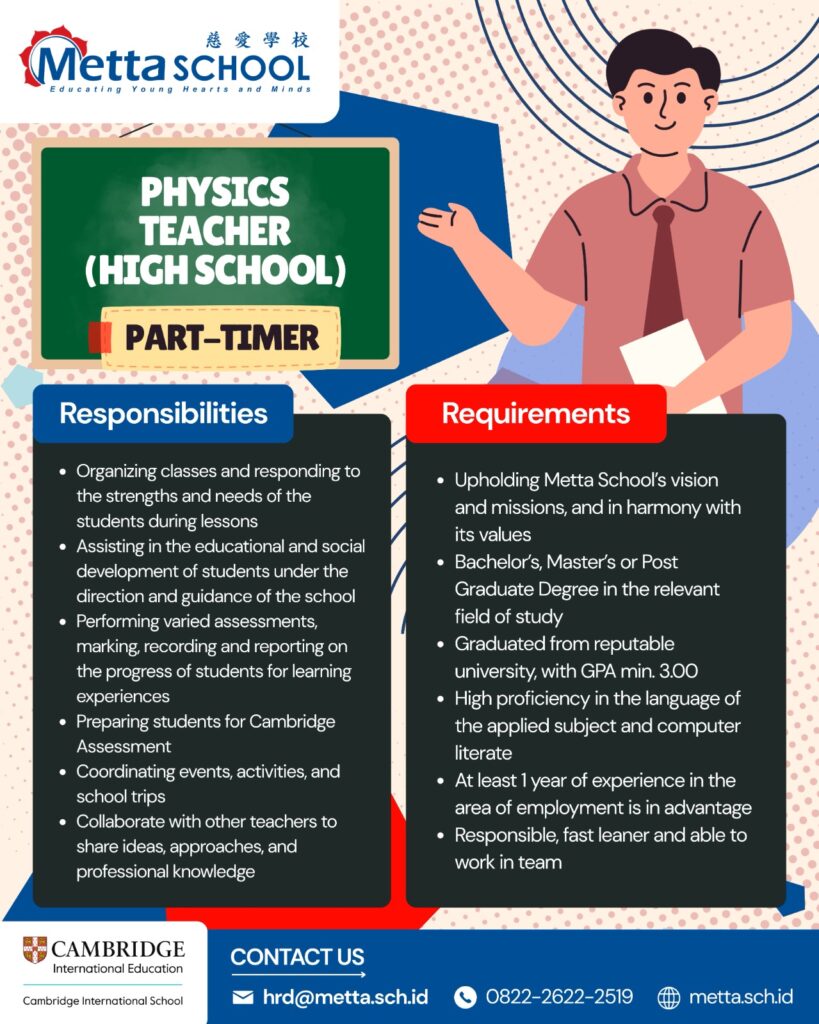 慈愛學校
Metta SCHOOL
Educating Young Hearts and Minds

PHYSICS TEACHER (HIGH SCHOOL)

PART-TIMER

Responsibilities

- Organizing classes and responding to the strengths and needs of the students during lessons
- Assisting in the educational and social development of students under the direction and guidance of the school
- Performing varied assessments, marking, recording and reporting on the progress of students for learning experiences
- Preparing students for Cambridge Assessment
- Coordinating events, activities, and school trips
- Collaborate with other teachers to share ideas, approaches, and professional knowledge

Requirements

- Upholding Metta School's vision and missions, and in harmony with its values
- Bachelor's, Master's or Post Graduate Degree in the relevant field of study
- Graduated from reputable university, with GPA min. 3.00
- High proficiency in the language of the applied subject and computer literate
- At least 1 year of experience in the area of employment is in advantage
- Responsible, fast leaner and able to work in team

CAMBRIDGE
International Education
Cambridge International School

CONTACT US
hrd@metta.sch.id
0822-2622-2519
metta.sch.id